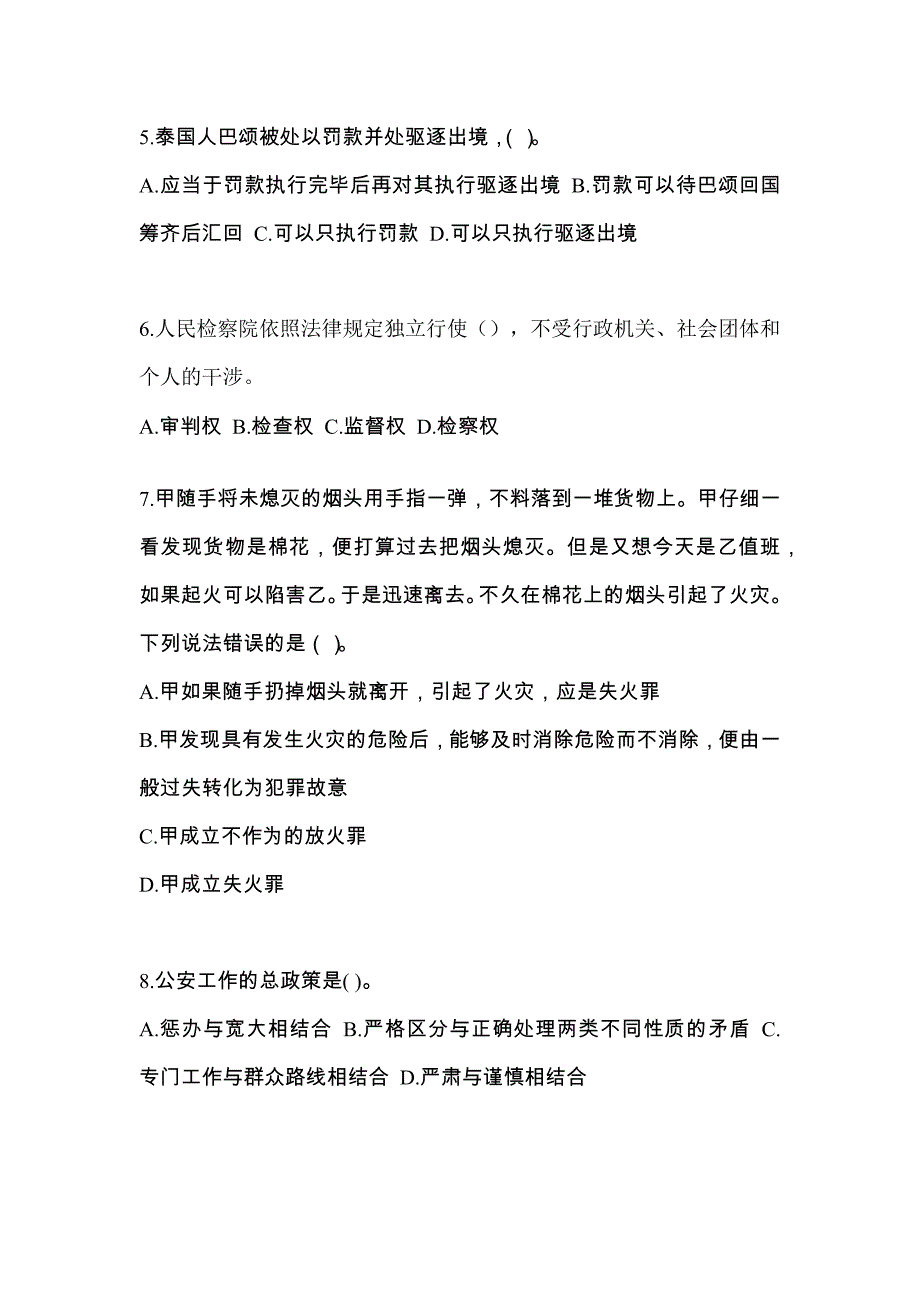 5.泰国人巴颂被处以罚款并处驱逐出境，( )。

A.应当于罚款执行完毕后再对其执行驱逐出境 B.罚款可以待巴颂回国筹齐后汇回 C.可以只执行罚款 D.可以只执行驱逐出境

6.人民检察院依照法律规定独立行使（），不受行政机关、社会团体和个人的干涉。

A.审判权 B.检查权 C.监督权 D.检察权

7.甲随手将未熄灭的烟头用手指一弹，不料落到一堆货物上。甲仔细一看发现货物是棉花，便打算过去把烟头熄灭。但是又想今天是乙值班，如果起火可以陷害乙。于是迅速离去。不久在棉花上的烟头引起了火灾。下列说法错误的是 ( )。

A.甲如果随手扔掉烟头就离开，引起了火灾，应是失火罪

B.甲发现具有发生火灾的危险后，能够及时消除危险而不消除，便由一般过失转化为犯罪故意

C.甲成立不作为的放火罪

D.甲成立失火罪

8.公安工作的总政策是( )。

A.惩办与宽大相结合 B.严格区分与正确处理两类不同性质的矛盾 C.专门工作与群众路线相结合 D.严肃与谨慎相结合